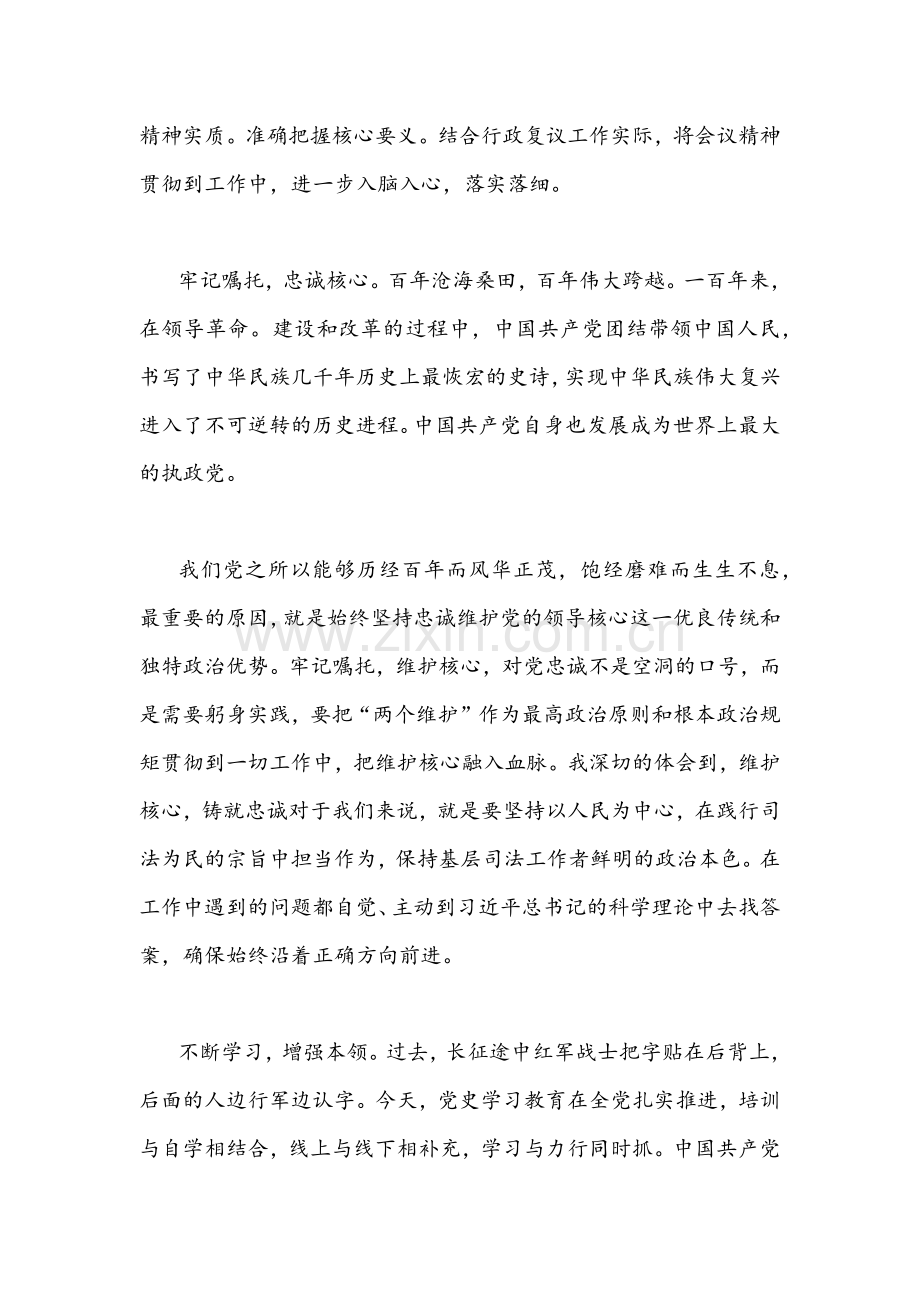 精神实质。准确把握核心要义。结合行政复议工作实际，将会议精神贯彻到工作中，进一步入脑入心，落实落细。

牢记嘱托，忠诚核心。百年沧海桑田，百年伟大跨越。一百年来，在领导革命。建设和改革的过程中，中国共产党团结带领中国人民，书写了中华民族几千年历史上最恢宏的史诗，实现中华民族伟大复兴进入了不可逆转的历史进程。中国共产党自身也发展成为世界上最大的执政党。

我们党之所以能够历经百年而风华正茂，饱经磨难而生生不息，最重要的原因，就是始终坚持忠诚维护党的领导核心这一优良传统和独特政治优势。牢记嘱托，维护核心，对党忠诚不是空洞的口号，而是需要躬身实践，要把“两个维护”作为最高政治原则和根本政治规矩贯彻到一切工作中，把维护核心融入血脉。我深切的体会到，维护核心，铸就忠诚对于我们来说，就是要坚持以人民为中心，在践行司法为民的宗旨中担当作为，保持基层司法工作者鲜明的政治本色。在工作中遇到的问题都自觉、主动到习近平总书记的科学理论中去找答案，确保始终沿着正确方向前进。

不断学习，增强本领。过去，长征途中红军战士把字贴在后背上，后面的人边行军边认字。今天，党史学习教育在全党扎实推进，培训与自学相结合，线上与线下相补充，学习与力行同时抓。中国共产党

www.zixin.com.cn